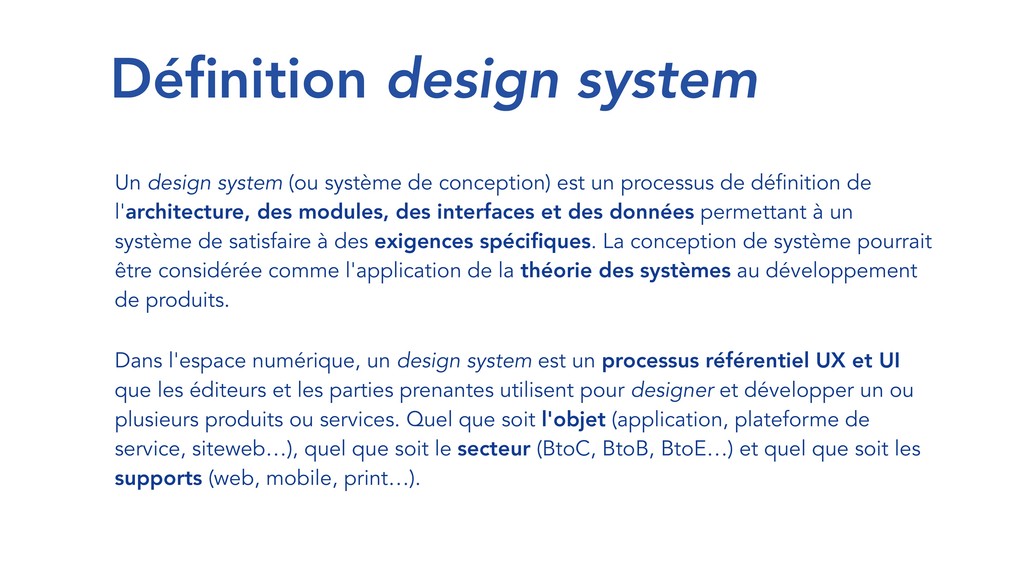 Définition design system

Un design system (ou système de conception) est un processus de définition de l'architecture, des modules, des interfaces et des données permettant à un système de satisfaire à des exigences spécifiques. La conception de système pourrait être considérée comme l'application de la théorie des systèmes au développement de produits.

Dans l'espace numérique, un design system est un processus référentiel UX et UI que les éditeurs et les parties prenantes utilisent pour designer et développer un ou plusieurs produits ou services. Quel que soit l'objet (application, plateforme de service, siteweb…), quel que soit le secteur (BtoC, BtoB, BtoE…) et quel que soit les supports (web, mobile, print…).